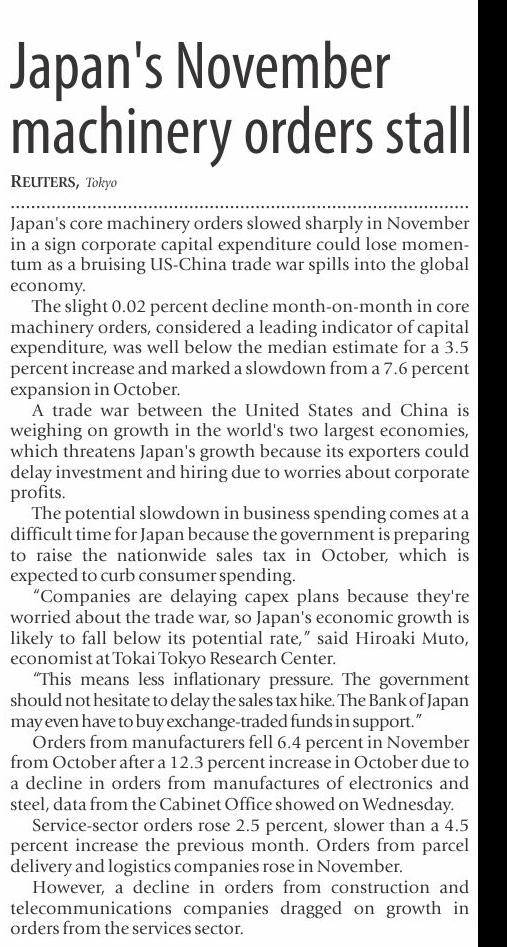 Japan's November machinery orders stall

REUTERS, Tokyo

Japan's core machinery orders slowed sharply in November in a sign corporate capital expenditure could lose momentum as a bruising US-China trade war spills into the global economy.

The slight 0.02 percent decline month-on-month in core machinery orders, considered a leading indicator of capital expenditure, was well below the median estimate for a 3.5 percent increase and marked a slowdown from a 7.6 percent expansion in October.

A trade war between the United States and China is weighing on growth in the world's two largest economies, which threatens Japan's growth because its exporters could delay investment and hiring due to worries about corporate profits.

The potential slowdown in business spending comes at a difficult time for Japan because the government is preparing to raise the nationwide sales tax in October, which is expected to curb consumer spending.

"Companies are delaying capex plans because they're worried about the trade war, so Japan's economic growth is likely to fall below its potential rate," said Hiroaki Muto, economist at Tokai Tokyo Research Center.

"This means less inflationary pressure. The government should not hesitate to delay the sales tax hike. The Bank of Japan may even have to buy exchange-traded funds in support."

Orders from manufacturers fell 6.4 percent in November from October after a 12.3 percent increase in October due to a decline in orders from manufactures of electronics and steel, data from the Cabinet Office showed on Wednesday.

Service-sector orders rose 2.5 percent, slower than a 4.5 percent increase the previous month. Orders from parcel delivery and logistics companies rose in November.

However, a decline in orders from construction and telecommunications companies dragged on growth in orders from the services sector.